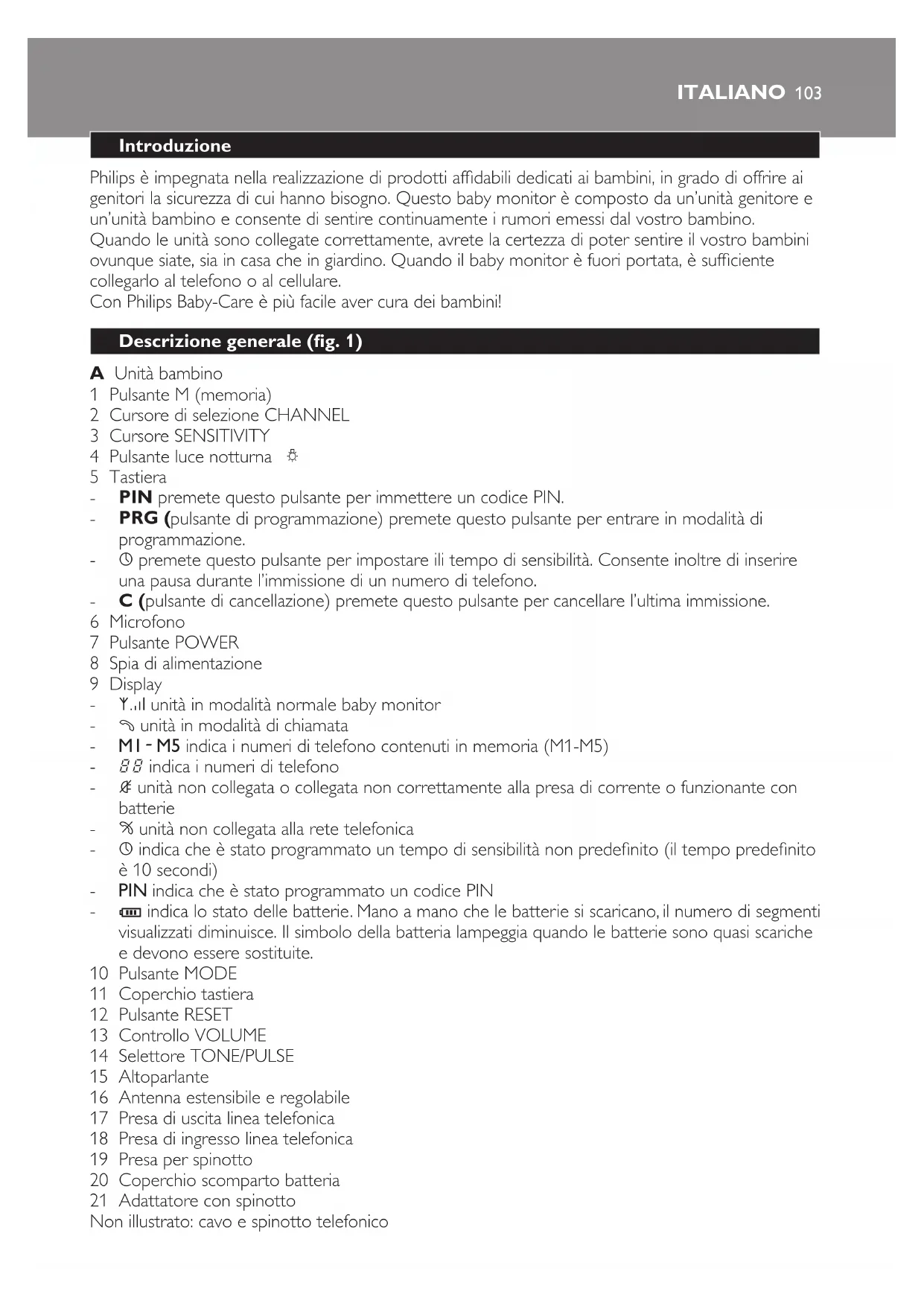 ITALIANO 103

Introduzione

Philips è impegnata nella realizzazione di prodotti affidabili dedicati ai bambini, in grado di offrire ai genitori la sicurezza di cui hanno bisogno. Questo baby monitor è composto da un'unità genitore e un'unità bambino e consente di sentire continuamente i rumori emessi dal vostro bambino. Quando le unità sono collegate correttamente, avrete la certezza di poter sentire il vostro bambini ovunque siate, sia in casa che in giardino. Quando il baby monitor è fuori portata, è sufficiente collegarlo al telefono o al cellulare.
Con Philips Baby-Care è più facile aver cura dei bambini!

Descrizione generale (fig. 1)

A Unità bambino
1 Pulsante M (memoria)
2 Cursore di selezione CHANNEL
3 Cursore SENSITIVITY
4 Pulsante luce notturna
5 Tastiera
- PIN premete questo pulsante per immettere un codice PIN.
- PRG (pulsante di programmazione) premete questo pulsante per entrare in modalità di programmazione.
- premete questo pulsante per impostare ili tempo di sensibilità. Consente inoltre di inserire una pausa durante l'immissione di un numero di telefono.
- C (pulsante di cancellazione) premete questo pulsante per cancellare l'ultima immissione.
6 Microfono
7 Pulsante POWER
8 Spia di alimentazione
9 Display
- unità in modalità normale baby monitor
- unità in modalità di chiamata
- M1 - M5 indica i numeri di telefono contenuti in memoria (M1-M5)
- 88 indica i numeri di telefono
- unità non collegata o collegata non correttamente alla presa di corrente o funzionante con batterie
- unità non collegata alla rete telefonica
- indica che è stato programmato un tempo di sensibilità non predefinito (il tempo predefinito è 10 secondi)
- PIN indica che è stato programmato un codice PIN
- indica lo stato delle batterie. Mano a mano che le batterie si scaricano, il numero di segmenti visualizzati diminuisce. Il simbolo della batteria lampeggia quando le batterie sono quasi scariche e devono essere sostituite.
10 Pulsante MODE
11 Coperchio tastiera
12 Pulsante RESET
13 Controllo VOLUME
14 Selettore TONE/PULSE
15 Altoparlante
16 Antenna estensibile e regolabile
17 Presa di uscita linea telefonica
18 Presa di ingresso linea telefonica
19 Presa per spinotto
20 Coperchio scomparto batteria
21 Adattatore con spinotto
Non illustrato: cavo e spinotto telefonico